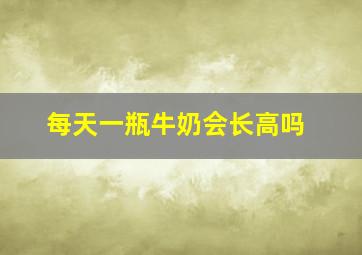 每天一瓶牛奶会长高吗